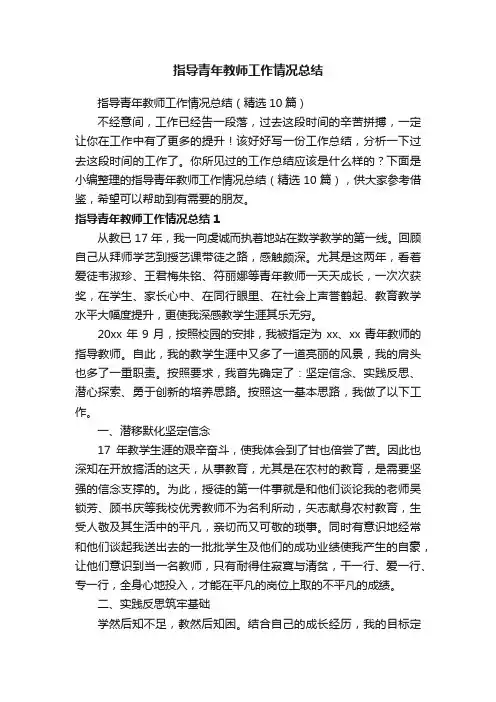 指导青年教师工作情况总结

指导青年教师工作情况总结（精选10篇）

不经意间，工作已经告一段落，过去这段时间的辛苦拼搏，一定让你在工作中有了更多的提升！该好好写一份工作总结，分析一下过去这段时间的工作了。你所见过的工作总结应该是什么样的？下面是小编整理的指导青年教师工作情况总结（精选10篇），供大家参考借鉴，希望可以帮助到有需要的朋友。

指导青年教师工作情况总结1

从教已17年，我一向虔诚而执着地站在数学教学的第一线。回顾自己从拜师学艺到授艺课带徒之路，感触颇深。尤其是这两年，看着爱徒韦淑珍、王君梅朱铭、符丽娜等青年教师一天天成长，一次次获奖，在学生、家长心中、在同行眼里、在社会上声誉鹊起、教育教学水平大幅度提升，更使我深感教学生涯其乐无穷。

20xx年9月，按照校园的安排，我被指定为xx、xx青年教师的指导教师。自此，我的教学生涯中又多了一道亮丽的风景，我的肩头也多了一重职责。按照要求，我首先确定了：坚定信念、实践反思、潜心探索、勇于创新的培养思路。按照这一基本思路，我做了以下工作。

一、潜移默化坚定信念

17年教学生涯的艰辛奋斗，使我体会到了甘也倍尝了苦。因此也深知在开放搞活的这天，从事教育，尤其是在农村的教育，是需要坚强的信念支撑的。为此，授徒的第一件事就是和他们谈论我的老师吴锁芳、顾书庆等我校优秀教师不为名利所动，矢志献身农村教育，生受人敬及其生活中的平凡，亲切而又可敬的琐事。同时有意识地经常和他们谈起我送出去的一批批学生及他们的成功业绩使我产生的自豪，让他们意识到当一名教师，只有耐得住寂寞与清贫，干一行、爱一行、专一行，全身心地投入，才能在平凡的岗位上取的不平凡的成绩。

二、实践反思筑牢基础

学然后知不足，教然后知困。结合自己的成长经历，我的目标定